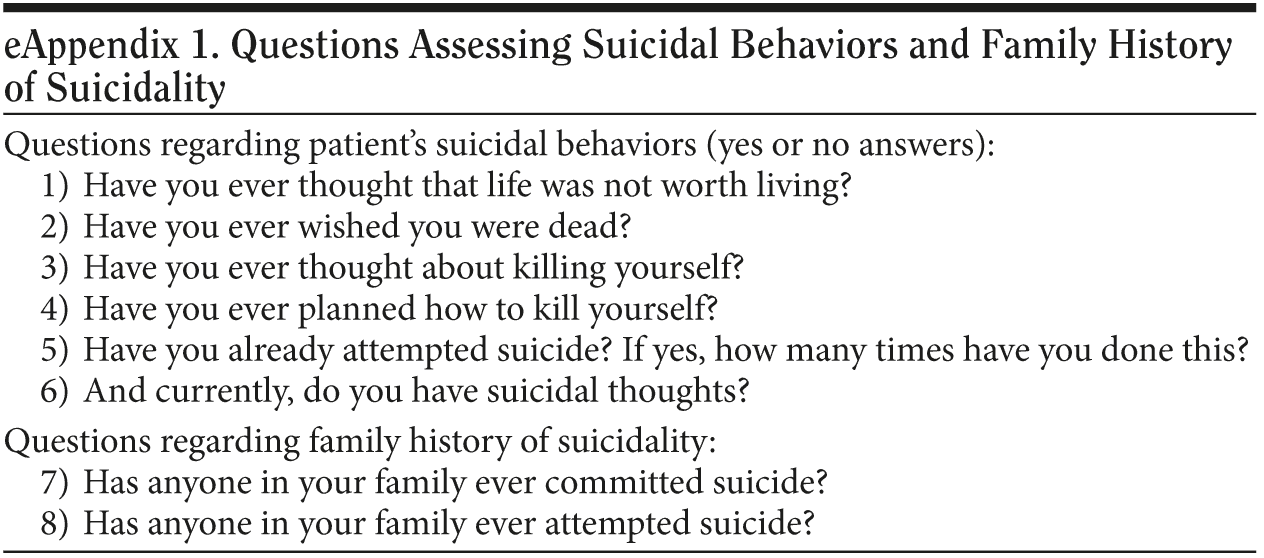 eAppendix 1. Questions Assessing Suicidal Behaviors and Family History of Suicidality

Questions regarding patient's suicidal behaviors (yes or no answers):
1) Have you ever thought that life was not worth living?
2) Have you ever wished you were dead?
3) Have you ever thought about killing yourself?
4) Have you ever planned how to kill yourself?
5) Have you already attempted suicide? If yes, how many times have you done this?
6) And currently, do you have suicidal thoughts?

Questions regarding family history of suicidality:
7) Has anyone in your family ever committed suicide?
8) Has anyone in your family ever attempted suicide?